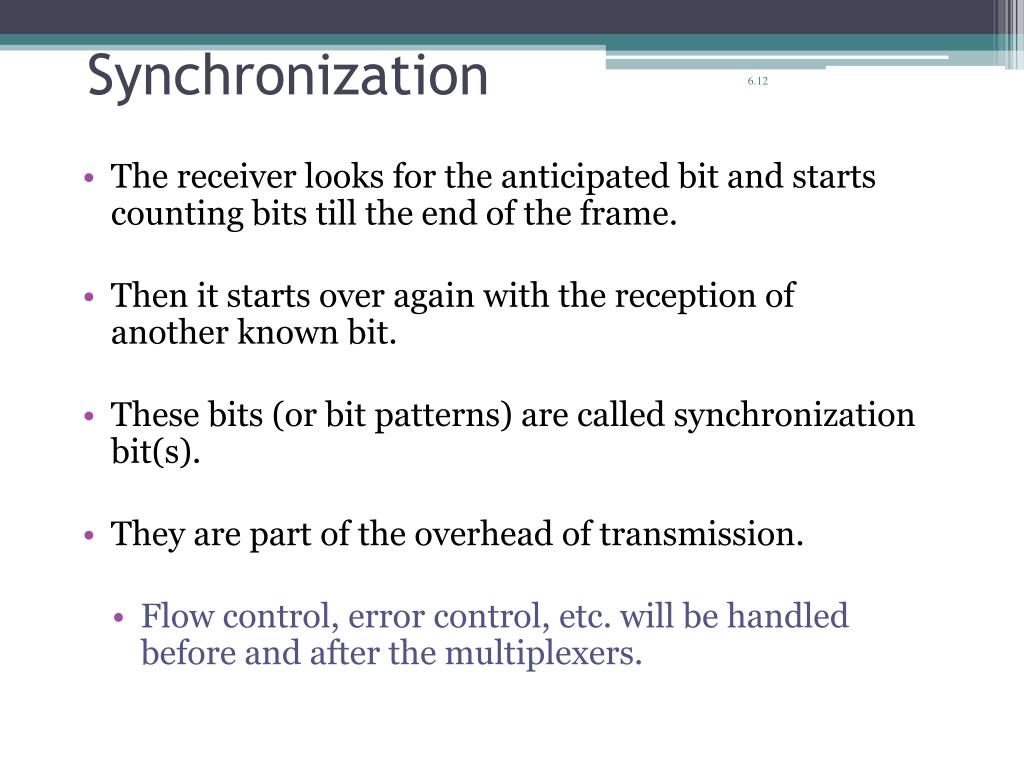 Synchronization

6.12

• The receiver looks for the anticipated bit and starts counting bits till the end of the frame.

• Then it starts over again with the reception of another known bit.

• These bits (or bit patterns) are called synchronization bit(s).

• They are part of the overhead of transmission.

• Flow control, error control, etc. will be handled before and after the multiplexers.